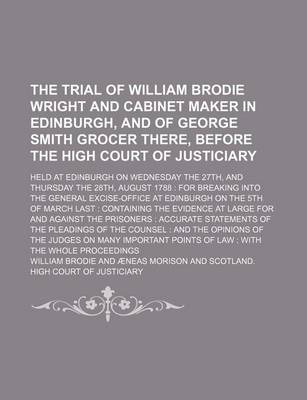 THE TRIAL OF WILLIAM BRODIE WRIGHT AND CABINET MAKER IN EDINBURGH, AND OF GEORGE SMITH GROCER THERE, BEFORE THE HIGH COURT OF JUSTICIARY

HELD AT EDINBURGH ON WEDNESDAY THE 27TH, AND THURSDAY THE 28TH, AUGUST 1788 : FOR BREAKING INTO THE GENERAL EXCISE-OFFICE AT EDINBURGH ON THE 5TH OF MARCH LAST : CONTAINING THE EVIDENCE AT LARGE FOR AND AGAINST THE PRISONERS : ACCURATE STATEMENTS OF THE PLEADINGS OF THE COUNSEL : AND THE OPINIONS OF THE JUDGES ON MANY IMPORTANT POINTS OF LAW : WITH THE WHOLE PROCEEDINGS

WILLIAM BRODIE AND ÆNEAS MORISON AND SCOTLAND. HIGH COURT OF JUSTICIARY